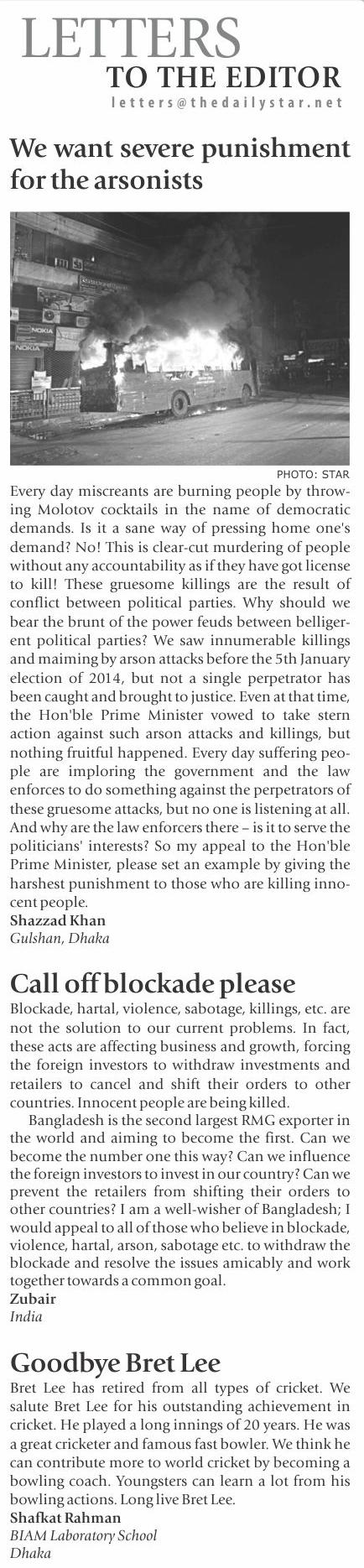 LETTERS
TO THE EDITOR
letters@thedailystar.net

We want severe punishment for the arsonists

NOKIA
NOKIA

PHOTO: STAR

Every day miscreants are burning people by throwing Molotov cocktails in the name of democratic demands. Is it a sane way of pressing home one's demand? No! This is clear-cut murdering of people without any accountability as if they have got license to kill! These gruesome killings are the result of conflict between political parties. Why should we bear the brunt of the power feuds between belligerent political parties? We saw innumerable killings and maiming by arson attacks before the 5th January election of 2014, but not a single perpetrator has been caught and brought to justice. Even at that time, the Hon'ble Prime Minister vowed to take stern action against such arson attacks and killings, but nothing fruitful happened. Every day suffering people are imploring the government and the law enforces to do something against the perpetrators of these gruesome attacks, but no one is listening at all. And why are the law enforcers there – is it to serve the politicians' interests? So my appeal to the Hon'ble Prime Minister, please set an example by giving the harshest punishment to those who are killing innocent people.
Shazzad Khan
Gulshan, Dhaka

Call off blockade please
Blockade, hartal, violence, sabotage, killings, etc. are not the solution to our current problems. In fact, these acts are affecting business and growth, forcing the foreign investors to withdraw investments and retailers to cancel and shift their orders to other countries. Innocent people are being killed.

Bangladesh is the second largest RMG exporter in the world and aiming to become the first. Can we become the number one this way? Can we influence the foreign investors to invest in our country? Can we prevent the retailers from shifting their orders to other countries? I am a well-wisher of Bangladesh; I would appeal to all of those who believe in blockade, violence, hartal, arson, sabotage etc. to withdraw the blockade and resolve the issues amicably and work together towards a common goal.
Zubair
India

Goodbye Bret Lee
Bret Lee has retired from all types of cricket. We salute Bret Lee for his outstanding achievement in cricket. He played a long innings of 20 years. He was a great cricketer and famous fast bowler. We think he can contribute more to world cricket by becoming a bowling coach. Youngsters can learn a lot from his bowling actions. Long live Bret Lee.
Shafkat Rahman
BIAM Laboratory School
Dhaka